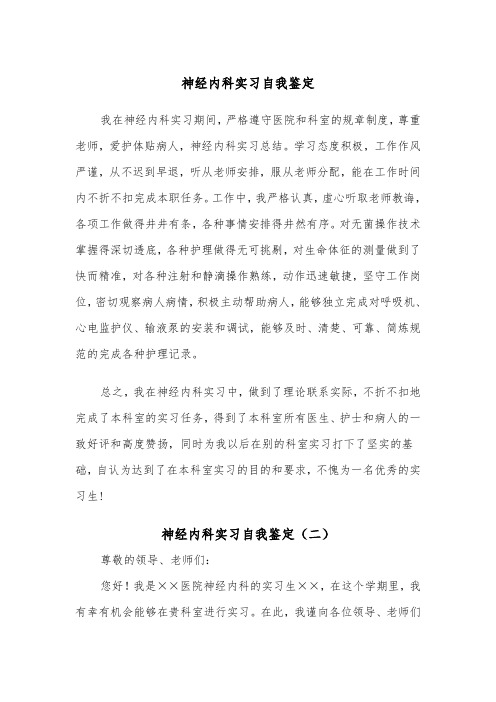 神经内科实习自我鉴定

我在神经内科实习期间，严格遵守医院和科室的规章制度，尊重老师，爱护体贴病人，神经内科实习总结。学习态度积极，工作作风严谨，从不迟到早退，听从老师安排，服从老师分配，能在工作时间内不折不扣完成本职任务。工作中，我严格认真，虚心听取老师教诲，各项工作做得井井有条，各种事情安排得井然有序。对无菌操作技术掌握得深切透底，各种护理做得无可挑剔，对生命体征的测量做到了快而精准，对各种注射和静滴操作熟练，动作迅速敏捷，坚守工作岗位，密切观察病人病情，积极主动帮助病人，能够独立完成对呼吸机、心电监护仪、输液泵的安装和调试，能够及时、清楚、可靠、简炼规范的完成各种护理记录。

总之，我在神经内科实习中，做到了理论联系实际，不折不扣地完成了本科室的实习任务，得到了本科室所有医生、护士和病人的一致好评和高度赞扬，同时为我以后在别的科室实习打下了坚实的基础，自认为达到了在本科室实习的目的和要求，不愧为一名优秀的实习生！

神经内科实习自我鉴定（二）

尊敬的领导、老师们：

您好！我是××医院神经内科的实习生××，在这个学期里，我有幸有机会能够在贵科室进行实习。在此，我谨向各位领导、老师们